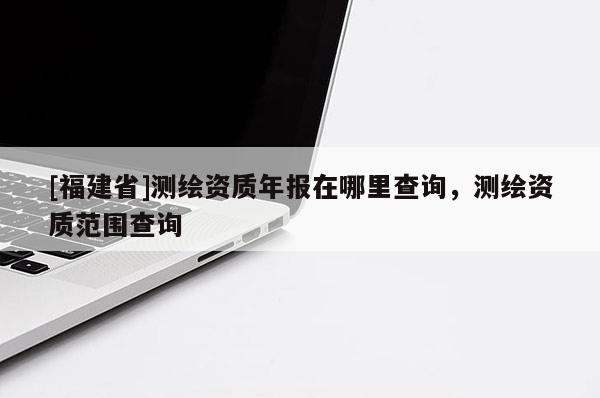 [福建省]测绘资质年报在哪里查询，测绘资质范围查询